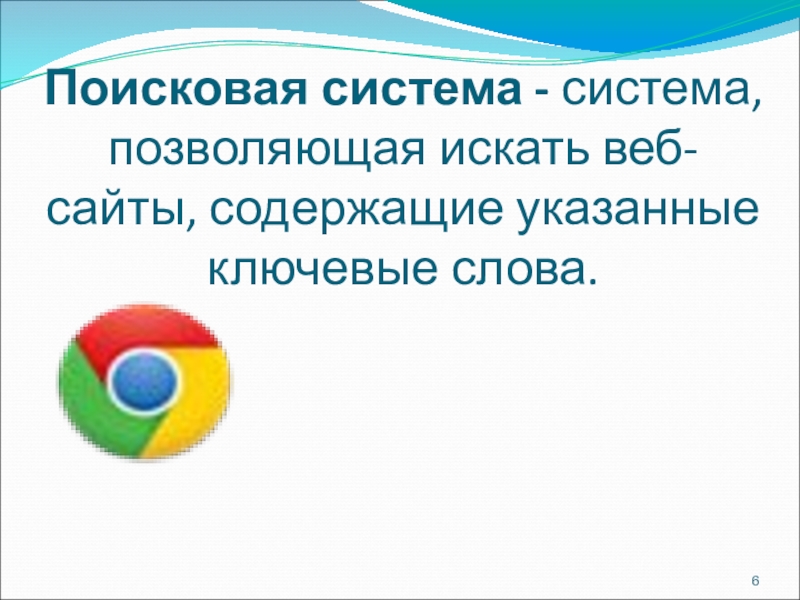 Поисковая система - система, позволяющая искать веб-сайты, содержащие указанные ключевые слова.

6